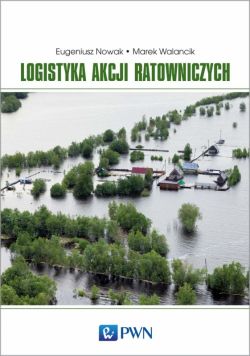 Eugeniusz Nowak • Marek Walancik

LOGISTYKA AKCJI RATOWNICZYCH

PWN